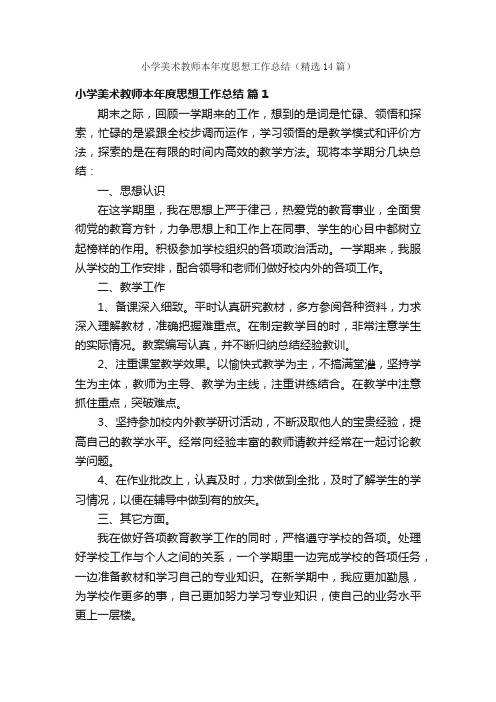 小学美术教师本年度思想工作总结（精选14篇）

小学美术教师本年度思想工作总结 篇1

期末之际，回顾一学期来的工作，想到的是词是忙碌、领悟和探索，忙碌的是紧跟全校步调而运作，学习领悟的是教学模式和评价方法，探索的是在有限的时间内高效的教学方法。现将本学期分几块总结：

一、思想认识

在这学期里，我在思想上严于律己，热爱党的教育事业，全面贯彻党的教育方针，力争思想上和工作上在同事、学生的心目中都树立起榜样的作用。积极参加学校组织的各项政治活动。一学期来，我服从学校的工作安排，配合领导和老师们做好校内外的各项工作。

二、教学工作

1、备课深入细致。平时认真研究教材，多方参阅各种资料，力求深入理解教材，准确把握难重点。在制定教学目的时，非常注意学生的实际情况。教案编写认真，并不断归纳总结经验教训。

2、注重课堂教学效果。以愉快式教学为主，不搞满堂灌，坚持学生为主体，教师为主导、教学为主线，注重讲练结合。在教学中注意抓住重点，突破难点。

3、坚持参加校内外教学研讨活动，不断汲取他人的宝贵经验，提高自己的教学水平。经常向经验丰富的教师请教并经常在一起讨论教学问题。

4、在作业批改上，认真及时，力求做到全批，及时了解学生的学习情况，以便在辅导中做到有的放矢。

三、其它方面。

我在做好各项教育教学工作的同时，严格遵守学校的各项。处理好学校工作与个人之间的关系，一个学期里一边完成学校的各项任务，一边准备教材和学习自己的专业知识。在新学期中，我应更加勤恳，为学校作更多的事，自己更加努力学习专业知识，使自己的业务水平更上一层楼。